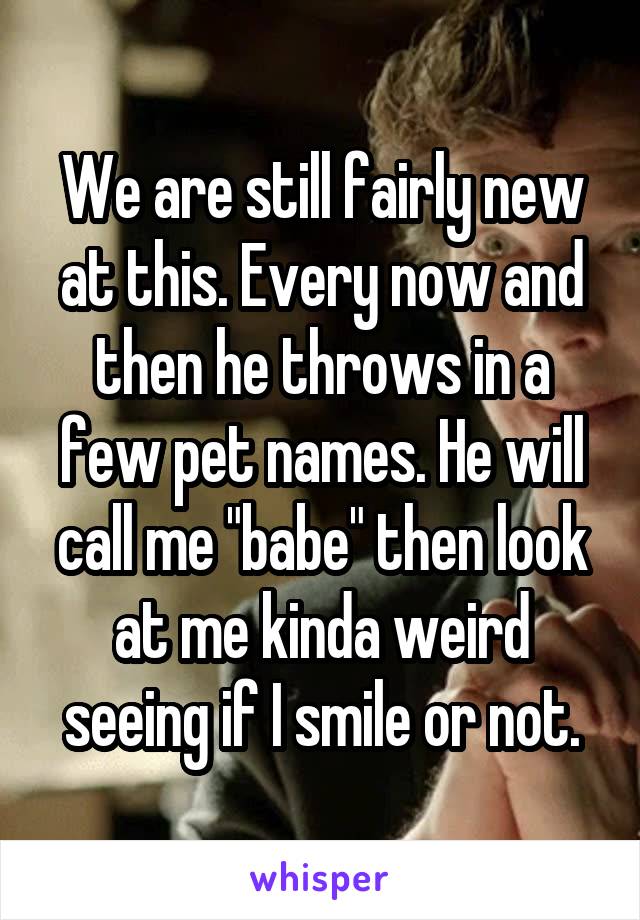 We are still fairly new at this. Every now and then he throws in a few pet names. He will call me "babe" then look at me kinda weird seeing if I smile or not.

whisper